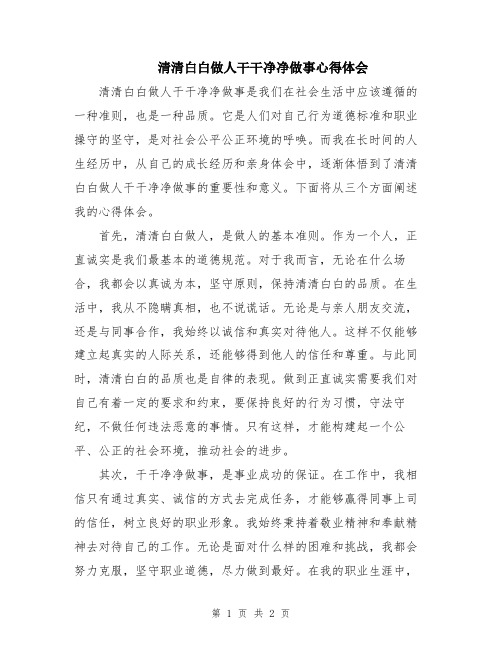 清清白白做人干干净净做事心得体会

清清白白做人干干净净做事是我们在社会生活中应该遵循的一种准则，也是一种品质。它是人们对自己行为道德标准和职业操守的坚守，是对社会公平公正环境的呼唤。而我在长时间的人生经历中，从自己的成长经历和亲身体会中，逐渐体悟到了清清白白做人干干净净做事的重要性和意义。下面将从三个方面阐述我的心得体会。

首先，清清白白做人，是做人的基本准则。作为一个人，正直诚实是我们最基本的道德规范。对于我而言，无论在什么场合，我都会以真诚为本，坚守原则，保持清清白白的品质。在生活中，我从不隐瞒真相，也不说谎话。无论是与亲人朋友交流，还是与同事合作，我始终以诚信和真实对待他人。这样不仅能够建立起真实的人际关系，还能够得到他人的信任和尊重。与此同时，清清白白的品质也是自律的表现。做到正直诚实需要我们对自己有着一定的要求和约束，要保持良好的行为习惯，守法守纪，不做任何违法恶意的事情。只有这样，才能构建起一个公平、公正的社会环境，推动社会的进步。

其次，干干净净做事，是事业成功的保证。在工作中，我相信只有通过真实、诚信的方式去完成任务，才能够赢得同事上司的信任，树立良好的职业形象。我始终秉持着敬业精神和奉献精神去对待自己的工作。无论是面对什么样的困难和挑战，我都会努力克服，坚守职业道德，尽力做到最好。在我的职业生涯中，

第 1 页 共 2 页